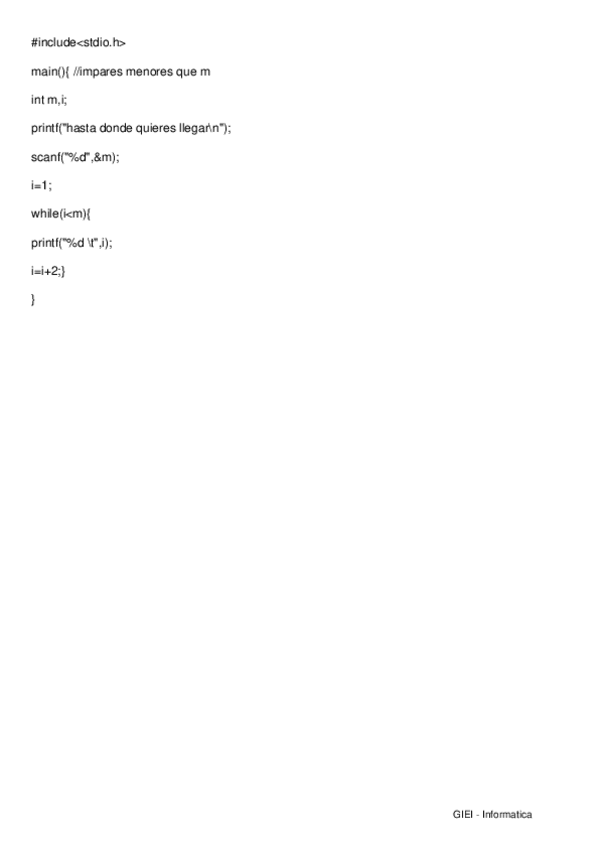 #include<stdio.h>

main(){ //impares menores que m

int m,i;

printf("hasta donde quieres llegar\n");

scanf("%d",&m);

i=1;

while(i<m){

printf("%d \t",i);

i=i+2;}

}

GIEI - Informatica